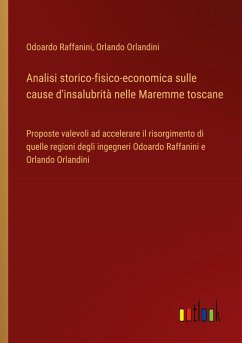 Odoardo Raffanini, Orlando Orlandini

Analisi storico-fisico-economica sulle cause d'insalubrità nelle Maremme toscane

Proposte valevoli ad accelerare il risorgimento di quelle regioni degli ingegneri Odoardo Raffanini e Orlando Orlandini

outlook